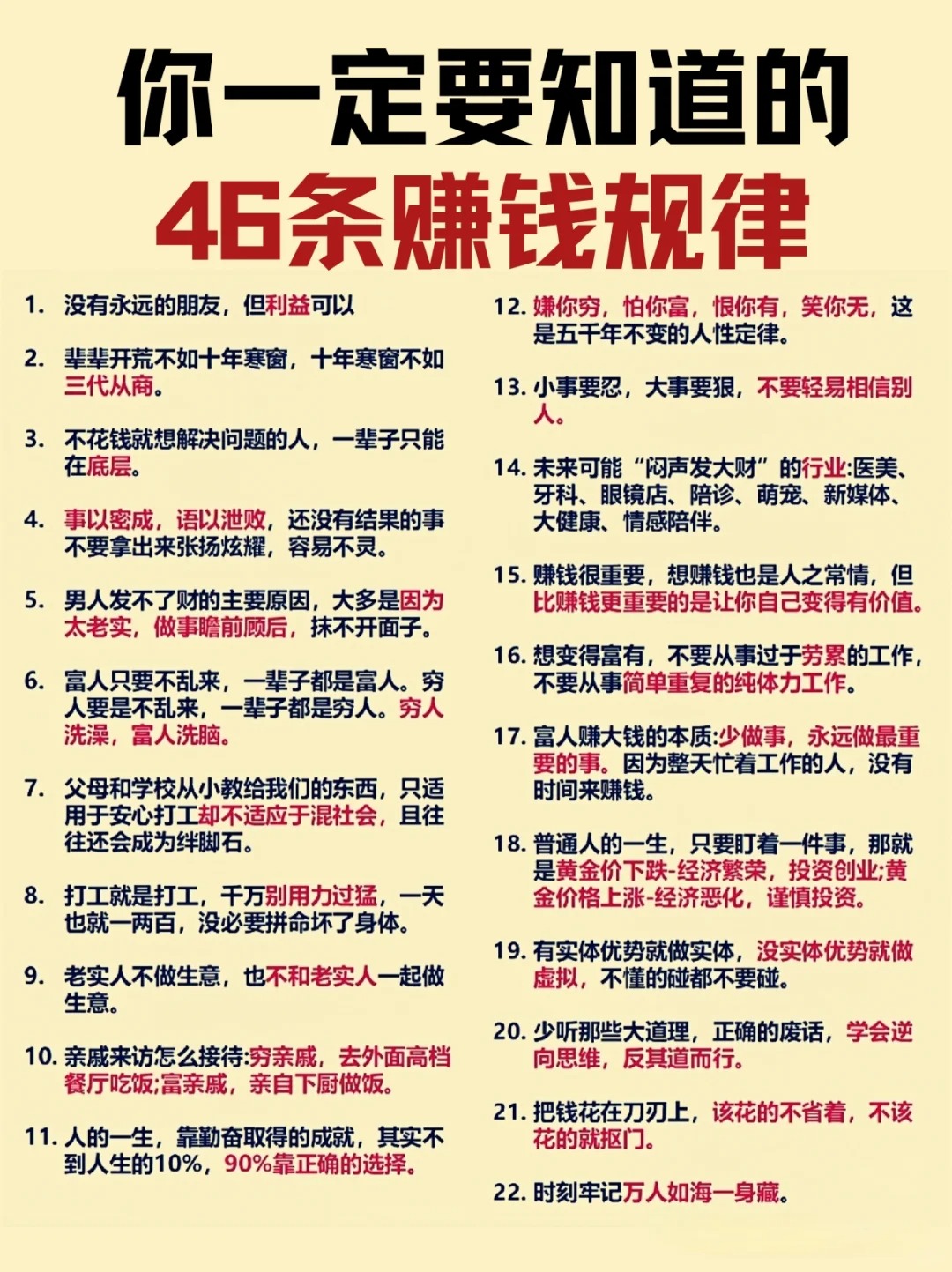 你一定要知道的
46条赚钱规律

1. 没有永远的朋友，但利益可以

2. 辈辈开荒不如十年寒窗，十年寒窗不如三代从商。

3. 不花钱就想解决问题的人，一辈子只能在底层。

4. 事以密成，语以泄败，还没有结果的事不要拿出来张扬炫耀，容易不灵。

5. 男人发不了财的主要原因，大多是因为太老实，做事瞻前顾后，抹不开面子。

6. 富人只要不乱来，一辈子都是富人。穷人要是不乱来，一辈子都是穷人。穷人洗澡，富人洗脑。

7. 父母和学校从小教给我们的东西，只适用于安心打工却不适应于混社会，且往往还会成为绊脚石。

8. 打工就是打工，千万别用力过猛，一天也就一两百，没必要拼命坏了身体。

9. 老实人不做生意，也不和老实人一起做生意。

10. 亲戚来访怎么接待:穷亲戚，去外面高档餐厅吃饭;富亲戚，亲自下厨做饭。

11. 人的一生，靠勤奋取得的成就，其实不到人生的10%，90%靠正确的选择。

12. 嫌你穷，怕你富，恨你有，笑你无，这是五千年不变的人性定律。

13. 小事要忍，大事要狠，不要轻易相信别人。

14. 未来可能“闷声发大财”的行业:医美、牙科、眼镜店、陪诊、萌宠、新媒体、大健康、情感陪伴。

15. 赚钱很重要，想赚钱也是人之常情，但比赚钱更重要的是让你自己变得有价值。

16. 想变得富有，不要从事过于劳累的工作，不要从事简单重复的纯体力工作。

17. 富人赚大钱的本质:少做事，永远做最重要的事。因为整天忙着工作的人，没有时间来赚钱。

18. 普通人的一生，只要盯着一件事，那就是黄金价下跌-经济繁荣，投资创业;黄金价格上涨-经济恶化，谨慎投资。

19. 有实体优势就做实体，没实体优势就做虚拟，不懂的碰都不要碰。

20. 少听那些大道理，正确的废话，学会逆向思维，反其道而行。

21. 把钱花在刀刃上，该花的不省着，不该花的就抠门。

22. 时刻牢记万人如海一身藏。